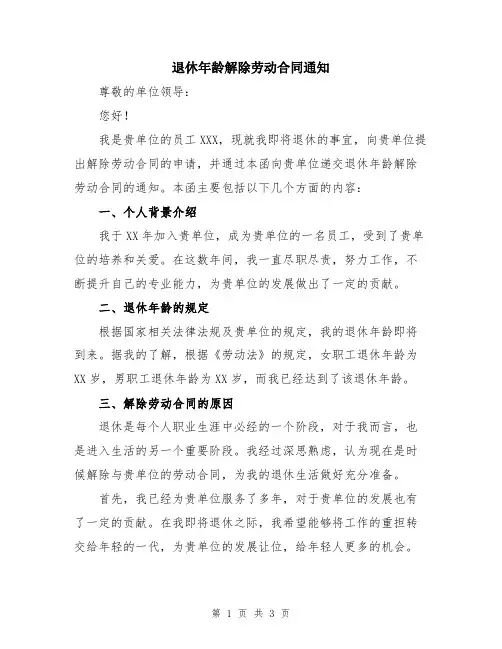 退休年龄解除劳动合同通知

尊敬的单位领导：

您好！

我是贵单位的员工 XXX，现就我即将退休的事宜，向贵单位提出解除劳动合同的申请，并通过本函向贵单位递交退休年龄解除劳动合同的通知。本函主要包括以下几个方面的内容：

一、个人背景介绍

我于 XX 年加入贵单位，成为贵单位的一名员工，受到了贵单位的培养和关爱。在这数年间，我一直尽职尽责，努力工作，不断提升自己的专业能力，为贵单位的发展做出了一定的贡献。

二、退休年龄的规定

根据国家相关法律法规及贵单位的规定，我的退休年龄即将到来。据我的了解，根据《劳动法》的规定，女职工退休年龄为 XX 岁，男职工退休年龄为 XX 岁，而我已经达到了该退休年龄。

三、解除劳动合同的原因

退休是每个人职业生涯中必经的一个阶段，对于我而言，也是进入生活的另一个重要阶段。我经过深思熟虑，认为现在是时候解除与贵单位的劳动合同，为我的退休生活做好充分准备。

首先，我已经为贵单位服务了多年，对于贵单位的发展也有了一定的贡献。在我即将退休之际，我希望能够将工作的重担转交给年轻的一代，为贵单位的发展让位，给年轻人更多的机会。

第 1 页 共 3 页